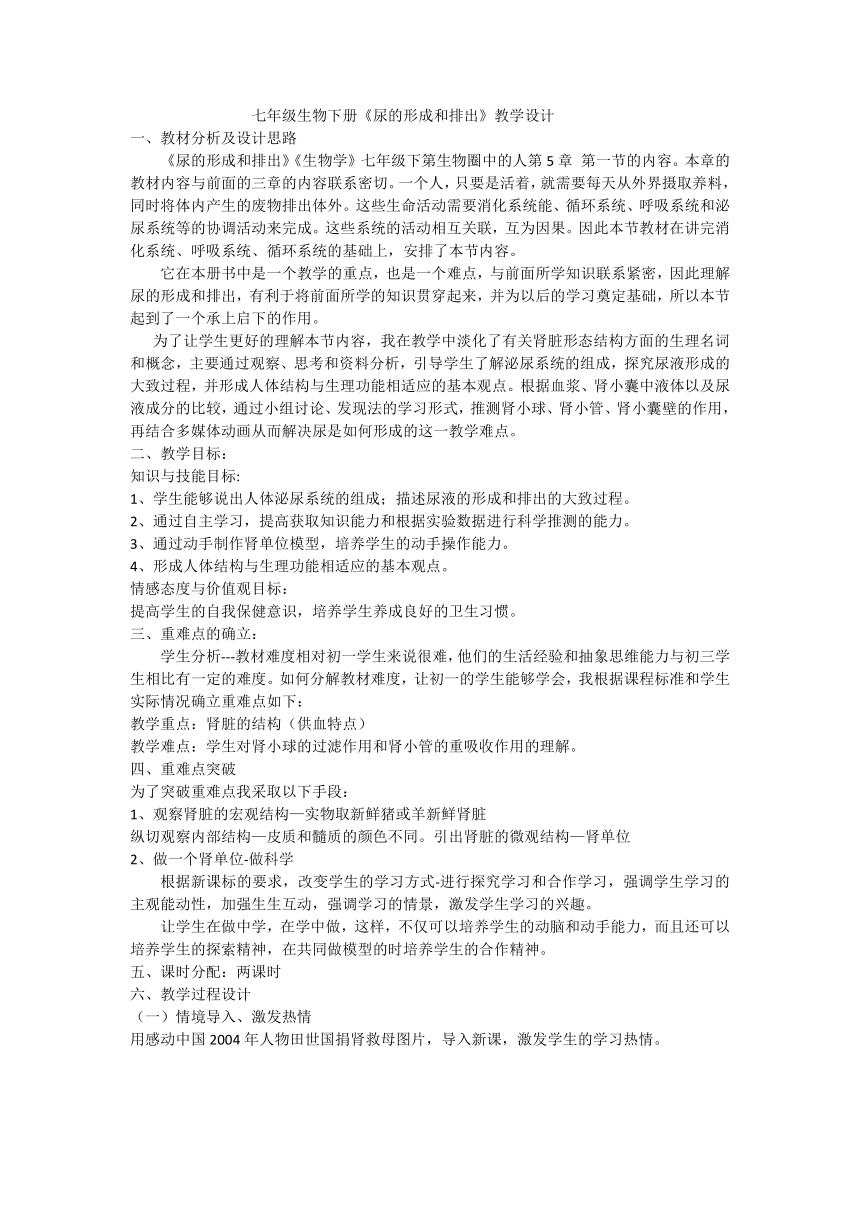 七年级生物下册《尿的形成和排出》教学设计

一、教材分析及设计思路

《尿的形成和排出》《生物学》七年级下第生物圈中的人第 5 章 第一节的内容。本章的教材内容与前面的三章的内容联系密切。一个人，只要是活着，就需要每天从外界摄取养料，同时将体内产生的废物排出体外。这些生命活动需要消化系统能、循环系统、呼吸系统和泌尿系统等的协调活动来完成。这些系统的活动相互关联，互为因果。因此本节教材在讲完消化系统、呼吸系统、循环系统的基础上，安排了本节内容。

它在本册书中是一个教学的重点，也是一个难点，与前面所学知识联系紧密，因此理解尿的形成和排出，有利于将前面所学的知识贯穿起来，并为以后的学习奠定基础，所以本节起到了一个承上启下的作用。

为了让学生更好的理解本节内容，我在教学中淡化了有关肾脏形态结构方面的生理名词和概念，主要通过观察、思考和资料分析，引导学生了解泌尿系统的组成，探究尿液形成的大致过程，并形成人体结构与生理功能相适应的基本观点。根据血浆、肾小囊中液体以及尿液成分的比较，通过小组讨论、发现法的学习形式，推测肾小球、肾小管、肾小囊壁的作用，再结合多媒体动画从而解决尿是如何形成的这一教学难点。

二、教学目标：

知识与技能目标:

1、学生能够说出人体泌尿系统的组成；描述尿液的形成和排出的大致过程。

2、通过自主学习，提高获取知识能力和根据实验数据进行科学推测的能力。

3、通过动手制作肾单位模型，培养学生的动手操作能力。

4、形成人体结构与生理功能相适应的基本观点。

情感态度与价值观目标：

提高学生的自我保健意识，培养学生养成良好的卫生习惯。

三、重难点的确立：

学生分析---教材难度相对初一学生来说很难，他们的生活经验和抽象思维能力与初三学生相比有一定的难度。如何分解教材难度，让初一的学生能够学会，我根据课程标准和学生实际情况确立重难点如下：

教学重点：肾脏的结构（供血特点）

教学难点：学生对肾小球的过滤作用和肾小管的重吸收作用的理解。

四、重难点突破

为了突破重难点我采取以下手段：

1、观察肾脏的宏观结构—实物取新鲜猪或羊新鲜肾脏

纵切观察内部结构—皮质和髓质的颜色不同。引出肾脏的微观结构—肾单位

2、做一个肾单位-做科学

根据新课标的要求，改变学生的学习方式-进行探究学习和合作学习，强调学生学习的主观能动性，加强生生互动，强调学习的情景，激发学生学习的兴趣。

让学生在做中学，在学中做，这样，不仅可以培养学生的动脑和动手能力，而且还可以培养学生的探索精神，在共同做模型的时培养学生的合作精神。

五、课时分配：两课时

六、教学过程设计

（一）情境导入、激发热情

用感动中国 2004 年人物田世国捐肾救母图片，导入新课，激发学生的学习热情。